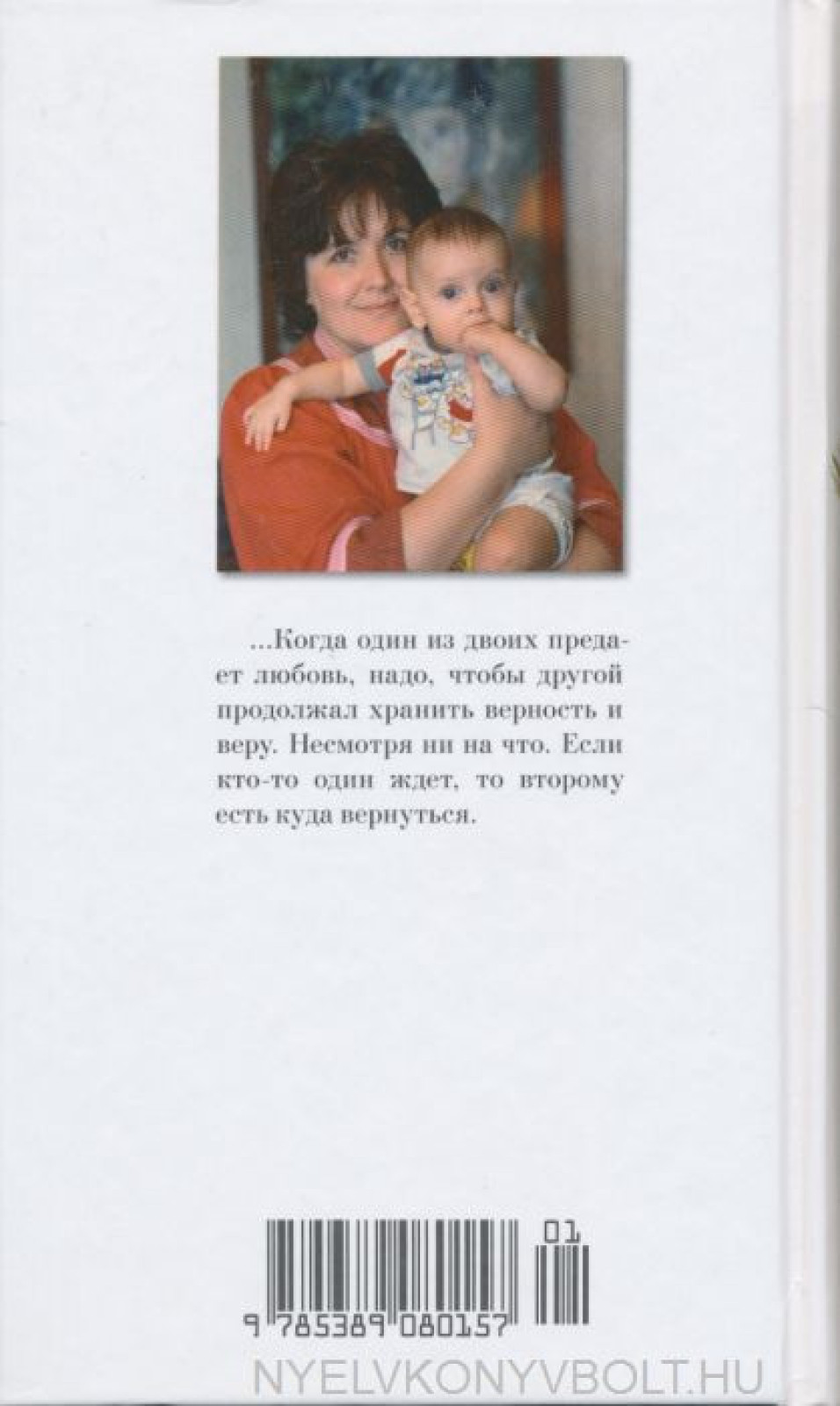 ...Когда один из двоих предает любовь, надо, чтобы другой продолжал хранить верность и веру. Несмотря ни на что. Если кто-то один ждет, то второму есть куда вернуться.

01

9 785389 080157

NYELVKONYVBOLT.HU